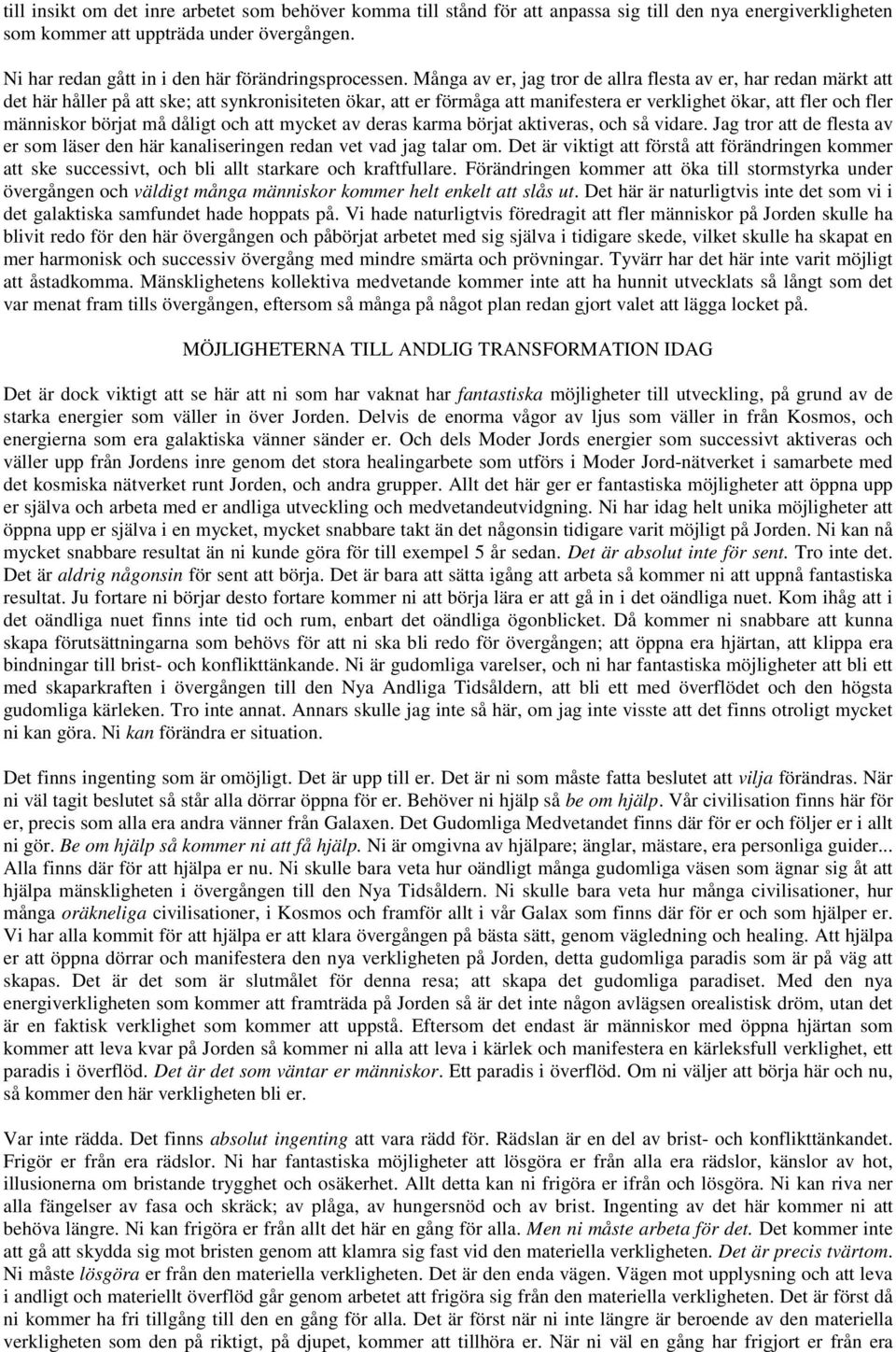 till insikt om det inre arbetet som behöver komma till stånd för att anpassa sig till den nya energiverkligheten som kommer att uppträda under övergången.

Ni har redan gått in i den här förändringsprocessen. Många av er, jag tror de allra flesta av er, har redan märkt att det här håller på att ske; att synkronisiteten ökar, att er förmåga att manifestera er verklighet ökar, att fler och fler människor börjat må dåligt och att mycket av deras karma börjat aktiveras, och så vidare. Jag tror att de flesta av er som läser den här kanaliseringen redan vet vad jag talar om. Det är viktigt att förstå att förändringen kommer att ske successivt, och bli allt starkare och kraftfullare. Förändringen kommer att öka till stormstyrka under övergången och väldigt många människor kommer helt enkelt att slås ut. Det här är naturligtvis inte det som vi i det galaktiska samfundet hade hoppats på. Vi hade naturligtvis föredragit att fler människor på Jorden skulle ha blivit redo för den här övergången och påbörjat arbetet med sig själva i tidigare skede, vilket skulle ha skapat en mer harmonisk och successiv övergång med mindre smärta och prövningar. Tyvärr har det här inte varit möjligt att åstadkomma. Mänsklighetens kollektiva medvetande kommer inte att ha hunnit utvecklats så långt som det var menat fram tills övergången, eftersom så många på något plan redan gjort valet att lägga locket på.

MÖJLIGHETERNA TILL ANDLIG TRANSFORMATION IDAG

Det är dock viktigt att se här att ni som har vaknat har fantastiska möjligheter till utveckling, på grund av de starka energier som väller in över Jorden. Delvis de enorma vågor av ljus som väller in från Kosmos, och energierna som era galaktiska vänner sänder er. Och dels Moder Jords energier som successivt aktiveras och väller upp från Jordens inre genom det stora healingarbete som utförs i Moder Jord-nätverket i samarbete med det kosmiska nätverket runt Jorden, och andra grupper. Allt det här ger er fantastiska möjligheter att öppna upp er själva och arbeta med er andliga utveckling och medvetandeutvidgning. Ni har idag helt unika möjligheter att öppna upp er själva i en mycket, mycket snabbare takt än det någonsin tidigare varit möjligt på Jorden. Ni kan nå mycket snabbare resultat än ni kunde göra för till exempel 5 år sedan. Det är absolut inte för sent. Tro inte det. Det är aldrig någonsin för sent att börja. Det är bara att sätta igång att arbeta så kommer ni att uppnå fantastiska resultat. Ju fortare ni börjar desto fortare kommer ni att börja lära er att gå in i det oändliga nuet. Kom ihåg att i det oändliga nuet finns inte tid och rum, enbart det oändliga ögonblicket. Då kommer ni snabbare att kunna skapa förutsättningarna som behövs för att ni ska bli redo för övergången; att öppna era hjärtan, att klippa era bindningar till brist- och konflikttänkande. Ni är gudomliga varelser, och ni har fantastiska möjligheter att bli ett med skaparkraften i övergången till den Nya Andliga Tidsåldern, att bli ett med överflödet och den högsta gudomliga kärleken. Tro inte annat. Annars skulle jag inte så här, om jag inte visste att det finns otroligt mycket ni kan göra. Ni kan förändra er situation.

Det finns ingenting som är omöjligt. Det är upp till er. Det är ni som måste fatta beslutet att vilja förändras. När ni väl tagit beslutet så står alla dörrar öppna för er. Behöver ni hjälp så be om hjälp. Vår civilisation finns här för er, precis som alla era andra vänner från Galaxen. Det Gudomliga Medvetandet finns där för er och följer er i allt ni gör. Be om hjälp så kommer ni att få hjälp. Ni är omgivna av hjälpare; änglar, mästare, era personliga guider... Alla finns där för att hjälpa er nu. Ni skulle bara veta hur oändligt många gudomliga väsen som ägnar sig åt att hjälpa mänskligheten i övergången till den Nya Tidsåldern. Ni skulle bara veta hur många civilisationer, hur många oräkneliga civilisationer, i Kosmos och framför allt i vår Galax som finns där för er och som hjälper er. Vi har alla kommit för att hjälpa er att klara övergången på bästa sätt, genom vägledning och healing. Att hjälpa er att öppna dörrar och manifestera den nya verkligheten på Jorden, detta gudomliga paradis som är på väg att skapas. Det är det som är slutmålet för denna resa; att skapa det gudomliga paradiset. Med den nya energiverkligheten som kommer att framträda på Jorden så är det inte någon avlägsen orealistisk dröm, utan det är en faktisk verklighet som kommer att uppstå. Eftersom det endast är människor med öppna hjärtan som kommer att leva kvar på Jorden så kommer ni alla att leva i kärlek och manifestera en kärleksfull verklighet, ett paradis i överflöd. Det är det som väntar er människor. Ett paradis i överflöd. Om ni väljer att börja här och nu, så kommer den här verkligheten bli er.

Var inte rädda. Det finns absolut ingenting att vara rädd för. Rädslan är en del av brist- och konflikttänkandet. Frigör er från era rädslor. Ni har fantastiska möjligheter att lösgöra er från alla era rädslor, känslor av hot, illusionerna om bristande trygghet och osäkerhet. Allt detta kan ni frigöra er ifrån och lösgöra. Ni kan riva ner alla fängelser av fasa och skräck; av plåga, av hungersnöd och av brist. Ingenting av det här kommer ni att behöva längre. Ni kan frigöra er från allt det här en gång för alla. Men ni måste arbeta för det. Det kommer inte att gå att skydda sig mot bristen genom att klamra sig fast vid den materiella verkligheten. Det är precis tvärtom. Ni måste lösgöra er från den materiella verkligheten. Det är den enda vägen. Vägen mot upplysning och att leva i andligt och materiellt överflöd går genom arbetet att frigöra sig från den materiella verkligheten. Det är först då ni kommer ha fri tillgång till den en gång för alla. Det är först när ni inte längre är beroende av den materiella verkligheten som den på riktigt, på djupet, kommer att tillhöra er. När ni väl en gång har frigjort er från era